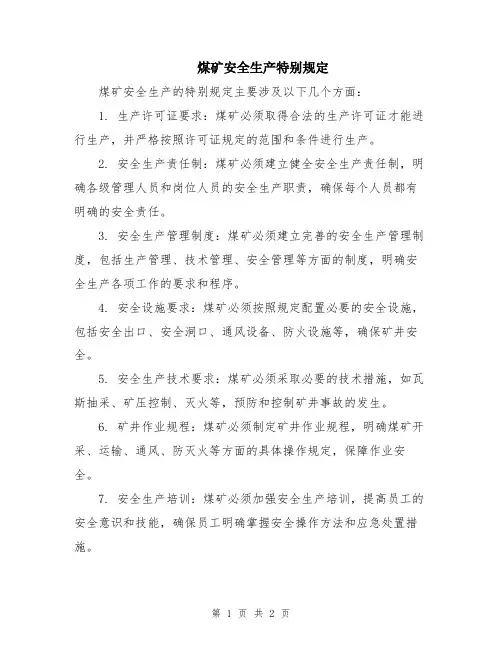 煤矿安全生产特别规定

煤矿安全生产的特别规定主要涉及以下几个方面：

1. 生产许可证要求：煤矿必须取得合法的生产许可证才能进行生产，并严格按照许可证规定的范围和条件进行生产。

2. 安全生产责任制：煤矿必须建立健全安全生产责任制，明确各级管理人员和岗位人员的安全生产职责，确保每个人员都有明确的安全责任。

3. 安全生产管理制度：煤矿必须建立完善的安全生产管理制度，包括生产管理、技术管理、安全管理等方面的制度，明确安全生产各项工作的要求和程序。

4. 安全设施要求：煤矿必须按照规定配置必要的安全设施，包括安全出口、安全洞口、通风设备、防火设施等，确保矿井安全。

5. 安全生产技术要求：煤矿必须采取必要的技术措施，如瓦斯抽采、矿压控制、灭火等，预防和控制矿井事故的发生。

6. 矿井作业规程：煤矿必须制定矿井作业规程，明确煤矿开采、运输、通风、防灭火等方面的具体操作规定，保障作业安全。

7. 安全生产培训：煤矿必须加强安全生产培训，提高员工的安全意识和技能，确保员工明确掌握安全操作方法和应急处置措施。

第 1 页 共 2 页